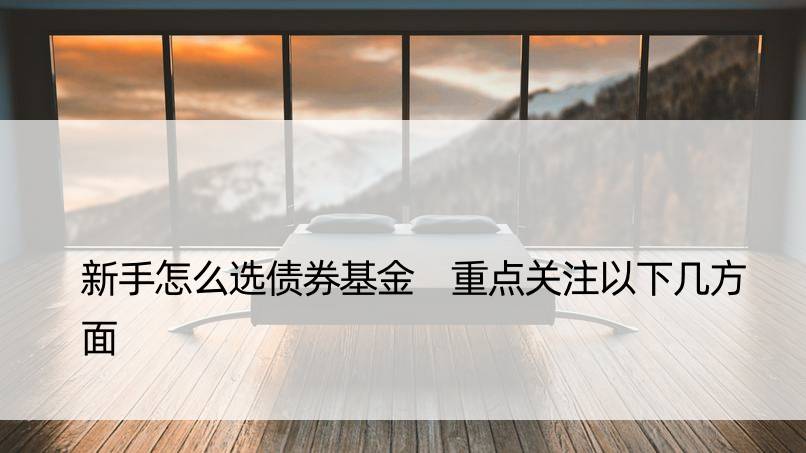 新手怎么选债券基金　重点关注以下几方面